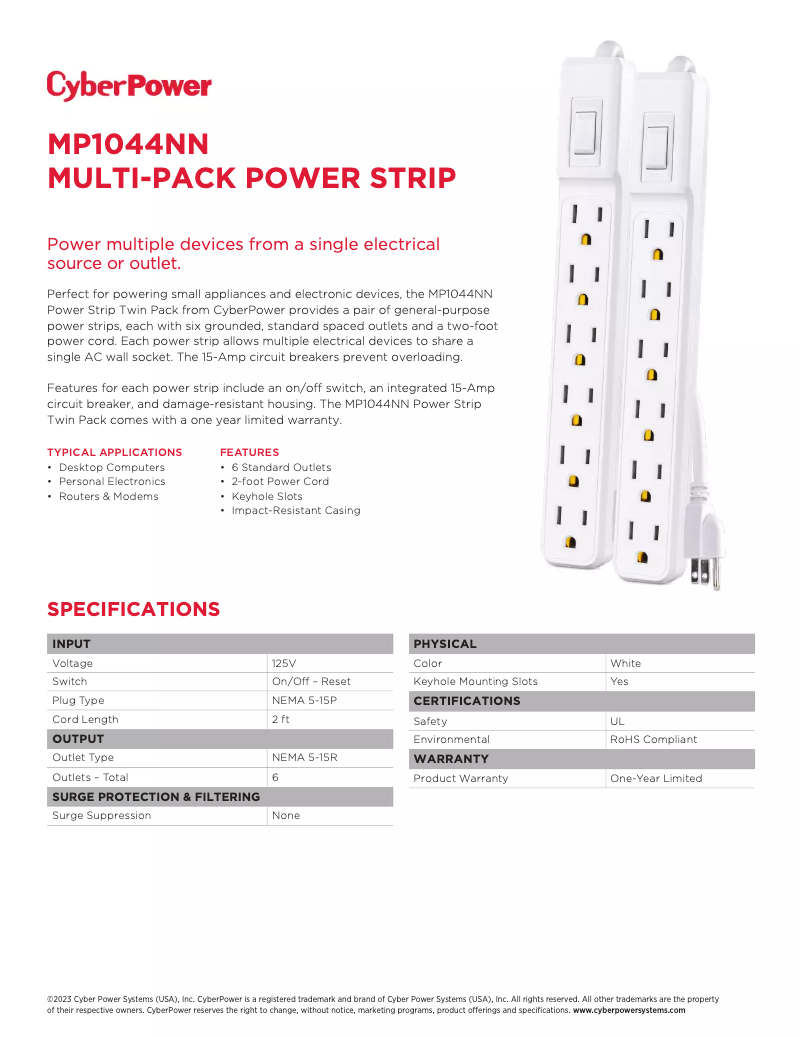 CyberPower

MP1044NN
MULTI-PACK POWER STRIP

Power multiple devices from a single electrical source or outlet.

Perfect for powering small appliances and electronic devices, the MP1044NN Power Strip Twin Pack from CyberPower provides a pair of general-purpose power strips, each with six grounded, standard spaced outlets and a two-foot power cord. Each power strip allows multiple electrical devices to share a single AC wall socket. The 15-Amp circuit breakers prevent overloading.

Features for each power strip include an on/off switch, an integrated 15-Amp circuit breaker, and damage-resistant housing. The MP1044NN Power Strip Twin Pack comes with a one year limited warranty.

TYPICAL APPLICATIONS
• Desktop Computers
• Personal Electronics
• Routers & Modems

FEATURES
• 6 Standard Outlets
• 2-foot Power Cord
• Keyhole Slots
• Impact-Resistant Casing

SPECIFICATIONS

| INPUT | |
|---|---|
| Voltage | 125V |
| Switch | On/Off – Reset |
| Plug Type | NEMA 5-15P |
| Cord Length | 2 ft |
| OUTPUT | |
| Outlet Type | NEMA 5-15R |
| Outlets – Total | 6 |
| SURGE PROTECTION & FILTERING | |
| Surge Suppression | None |

| PHYSICAL | |
|---|---|
| Color | White |
| Keyhole Mounting Slots | Yes |
| CERTIFICATIONS | |
| Safety | UL |
| Environmental | RoHS Compliant |
| WARRANTY | |
| Product Warranty | One-Year Limited |

©2023 Cyber Power Systems (USA), Inc. CyberPower is a registered trademark and brand of Cyber Power Systems (USA), Inc. All rights reserved. All other trademarks are the property of their respective owners. CyberPower reserves the right to change, without notice, marketing programs, product offerings and specifications. www.cyberpowersystems.com